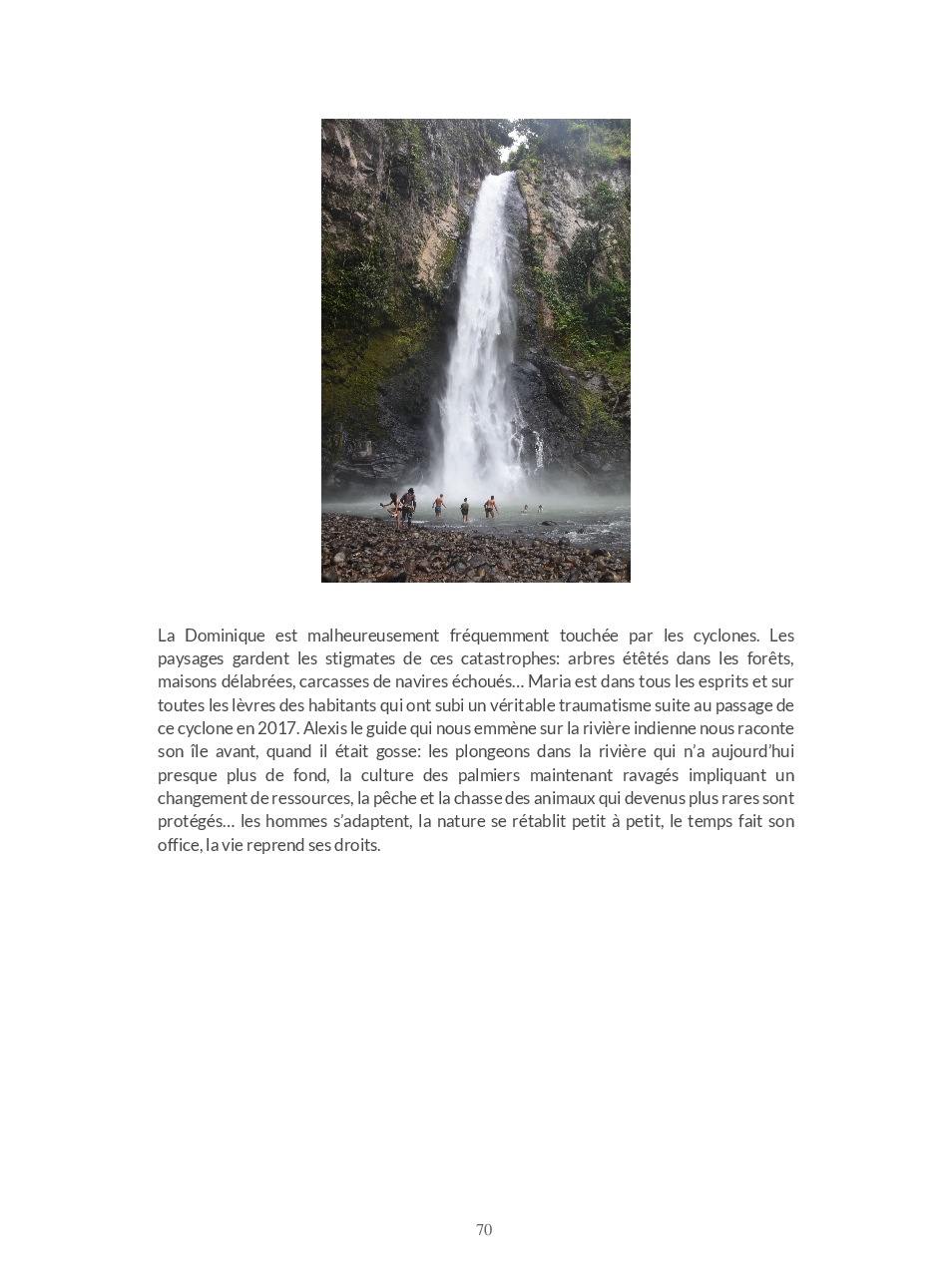 La Dominique est malheureusement fréquemment touchée par les cyclones. Les paysages gardent les stigmates de ces catastrophes: arbres étêtés dans les forêts, maisons délabrées, carcasses de navires échoués… Maria est dans tous les esprits et sur toutes les lèvres des habitants qui ont subi un véritable traumatisme suite au passage de ce cyclone en 2017. Alexis le guide qui nous emmène sur la rivière indienne nous raconte son île avant, quand il était gosse: les plongeons dans la rivière qui n'a aujourd'hui presque plus de fond, la culture des palmiers maintenant ravagés impliquant un changement de ressources, la pêche et la chasse des animaux qui devenus plus rares sont protégés… les hommes s'adaptent, la nature se rétablit petit à petit, le temps fait son office, la vie reprend ses droits.

70